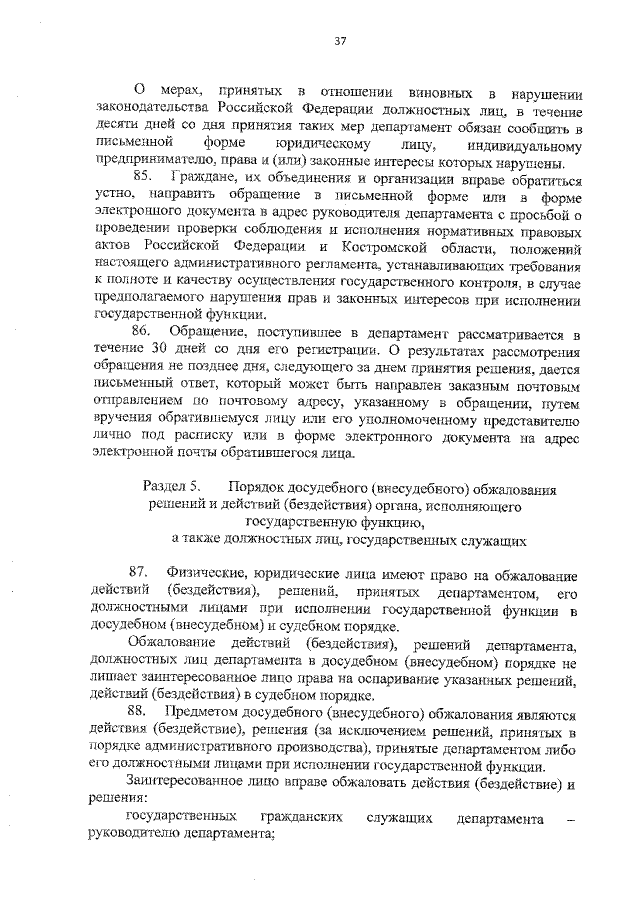 37

О мерах, принятых в отношении виновных в нарушении законодательства Российской Федерации должностных лиц, в течение десяти дней со дня принятия таких мер департамент обязан сообщить в письменной форме юридическому лицу, индивидуальному предпринимателю, права и (или) законные интересы которых нарушены.

85. Граждане, их объединения и организации вправе обратиться устно, направить обращение в письменной форме или в форме электронного документа в адрес руководителя департамента с просьбой о проведении проверки соблюдения и исполнения нормативных правовых актов Российской Федерации и Костромской области, положений настоящего административного регламента, устанавливающих требования к полноте и качеству осуществления государственного контроля, в случае предполагаемого нарушения прав и законных интересов при исполнении государственной функции.

86. Обращение, поступившее в департамент рассматривается в течение 30 дней со дня его регистрации. О результатах рассмотрения обращения не позднее дня, следующего за днем принятия решения, дается письменный ответ, который может быть направлен заказным почтовым отправлением по почтовому адресу, указанному в обращении, путем вручения обратившемуся лицу или его уполномоченному представителю лично под расписку или в форме электронного документа на адрес электронной почты обратившегося лица.

Раздел 5. Порядок досудебного (внесудебного) обжалования решений и действий (бездействия) органа, исполняющего государственную функцию, а также должностных лиц, государственных служащих

87. Физические, юридические лица имеют право на обжалование действий (бездействия), решений, принятых департаментом, его должностными лицами при исполнении государственной функции в досудебном (внесудебном) и судебном порядке.

Обжалование действий (бездействия), решений департамента, должностных лиц департамента в досудебном (внесудебном) порядке не лишает заинтересованное лицо права на оспаривание указанных решений, действий (бездействия) в судебном порядке.

88. Предметом досудебного (внесудебного) обжалования являются действия (бездействие), решения (за исключением решений, принятых в порядке административного производства), принятые департаментом либо его должностными лицами при исполнении государственной функции.

Заинтересованное лицо вправе обжаловать действия (бездействие) и решения:

государственных гражданских служащих департамента – руководителю департамента;